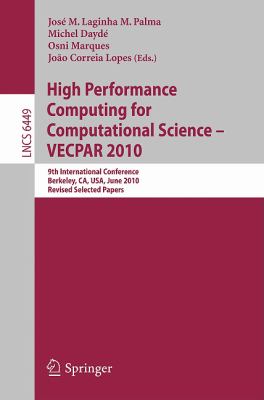 José M. Laginha M. Palma
Michel Daydé
Osni Marques
João Correia Lopes (Eds.)

LNCS 6449

High Performance Computing for Computational Science – VECPAR 2010

9th International Conference
Berkeley, CA, USA, June 2010
Revised Selected Papers

Springer